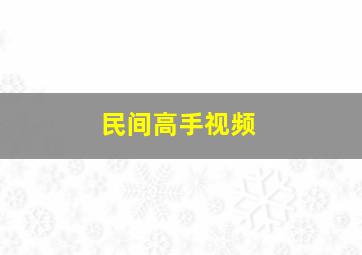 民间高手视频